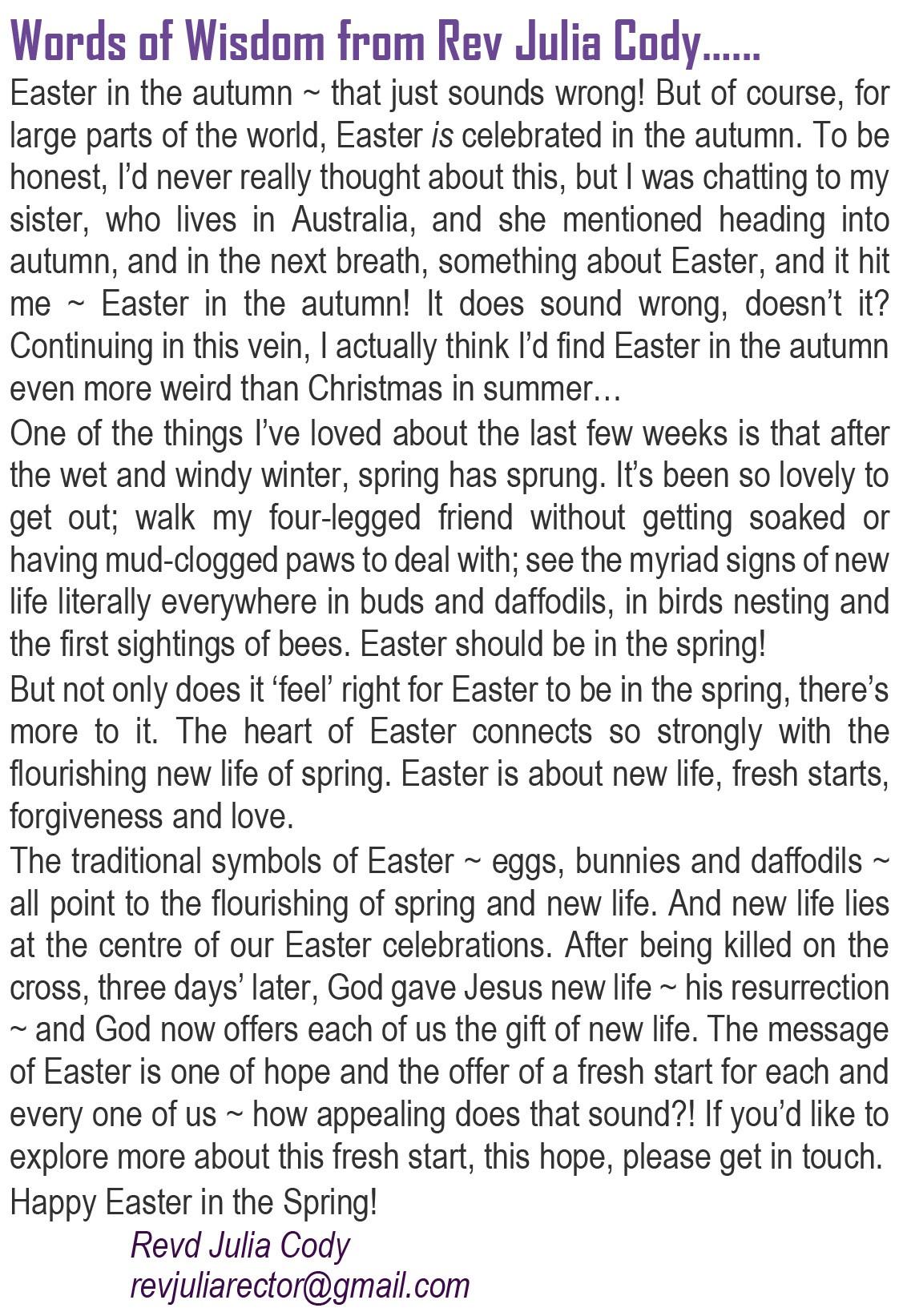 Words of Wisdom from Rev Julia Cody......

Easter in the autumn ~ that just sounds wrong! But of course, for large parts of the world, Easter is celebrated in the autumn. To be honest, I'd never really thought about this, but I was chatting to my sister, who lives in Australia, and she mentioned heading into autumn, and in the next breath, something about Easter, and it hit me ~ Easter in the autumn! It does sound wrong, doesn't it? Continuing in this vein, I actually think I'd find Easter in the autumn even more weird than Christmas in summer…

One of the things I've loved about the last few weeks is that after the wet and windy winter, spring has sprung. It's been so lovely to get out; walk my four-legged friend without getting soaked or having mud-clogged paws to deal with; see the myriad signs of new life literally everywhere in buds and daffodils, in birds nesting and the first sightings of bees. Easter should be in the spring!

But not only does it 'feel' right for Easter to be in the spring, there's more to it. The heart of Easter connects so strongly with the flourishing new life of spring. Easter is about new life, fresh starts, forgiveness and love.

The traditional symbols of Easter ~ eggs, bunnies and daffodils ~ all point to the flourishing of spring and new life. And new life lies at the centre of our Easter celebrations. After being killed on the cross, three days' later, God gave Jesus new life ~ his resurrection ~ and God now offers each of us the gift of new life. The message of Easter is one of hope and the offer of a fresh start for each and every one of us ~ how appealing does that sound?! If you'd like to explore more about this fresh start, this hope, please get in touch.

Happy Easter in the Spring!

Revd Julia Cody
revjuliarector@gmail.com